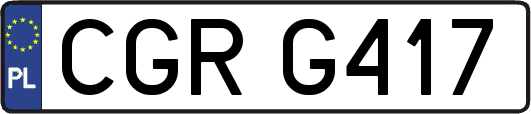 PL
CGR G417